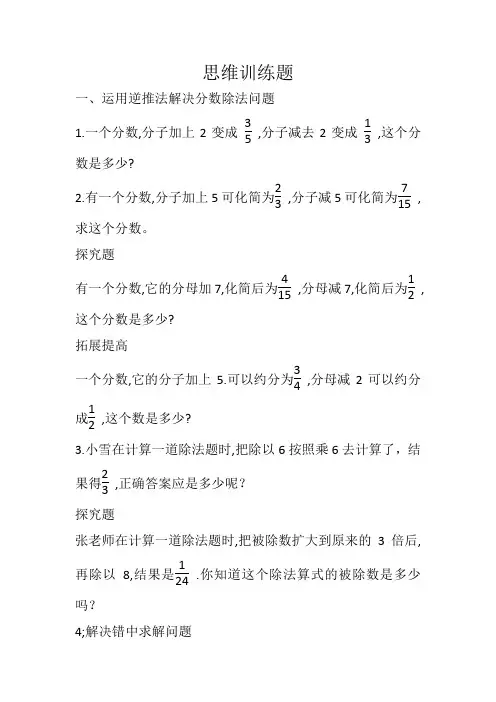 思维训练题

一、运用逆推法解决分数除法问题

1.一个分数,分子加上 2 变成 $\frac{3}{5}$ ,分子减去 2 变成 $\frac{1}{3}$ ,这个分数是多少?

2.有一个分数,分子加上 5 可化简为$\frac{2}{3}$ ,分子减 5 可化简为$\frac{7}{15}$ ,求这个分数。

探究题

有一个分数,它的分母加 7,化简后为$\frac{4}{15}$ ,分母减 7,化简后为$\frac{1}{2}$ ,这个分数是多少?

拓展提高

一个分数,它的分子加上 5.可以约分为$\frac{3}{4}$ ,分母减 2 可以约分成$\frac{1}{2}$ ,这个数是多少?

3.小雪在计算一道除法题时,把除以 6 按照乘 6 去计算了，结果得$\frac{2}{3}$ ,正确答案应是多少呢？

探究题

张老师在计算一道除法题时,把被除数扩大到原来的 3 倍后,再除以 8,结果是$\frac{1}{24}$ .你知道这个除法算式的被除数是多少吗？

4;解决错中求解问题